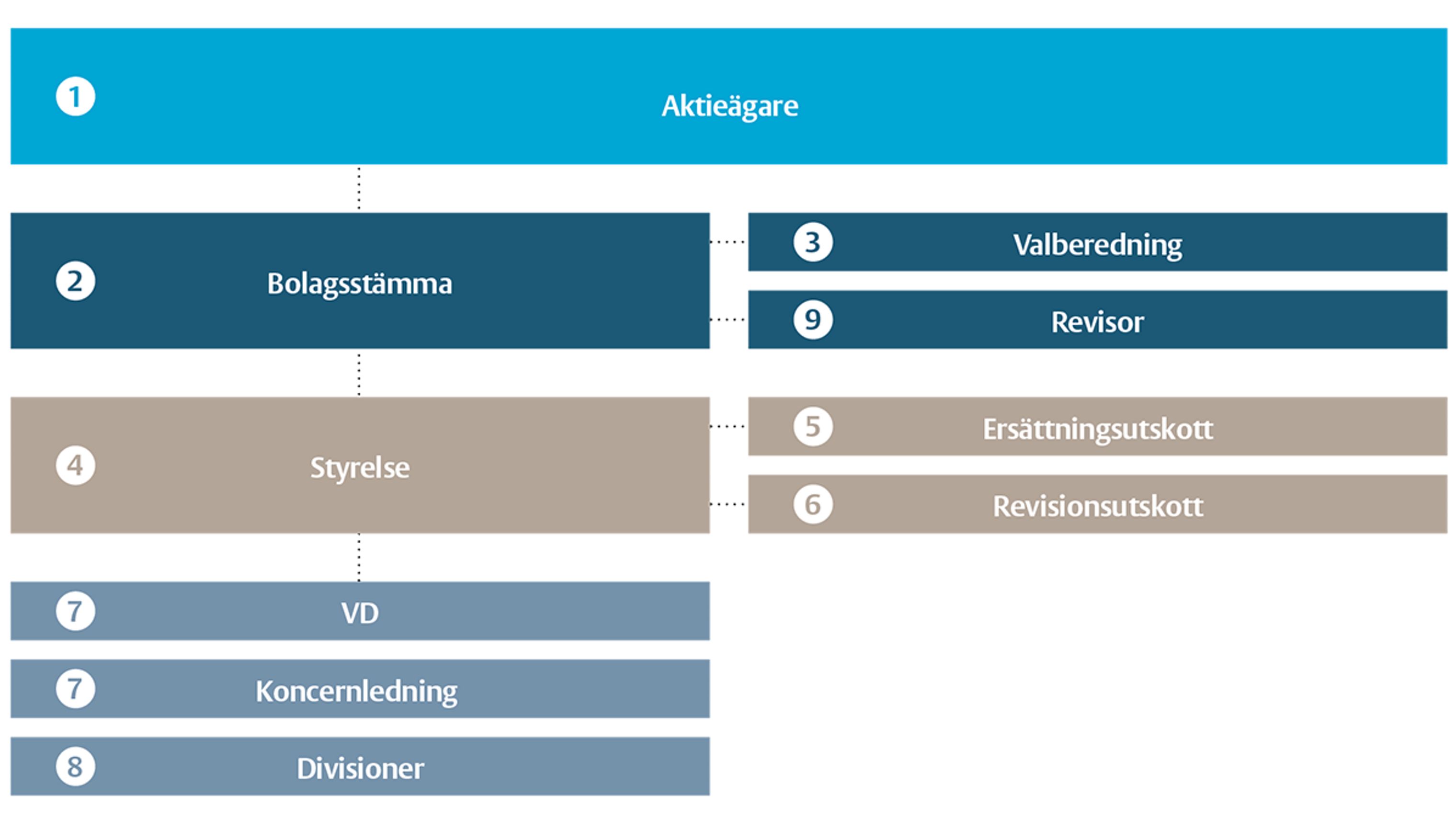 1 Aktieägare

2 Bolagsstämma

3 Valberedning

9 Revisor

4 Styrelse

5 Ersättningsutskott

6 Revisionsutskott

7 VD

7 Koncernledning

8 Divisioner